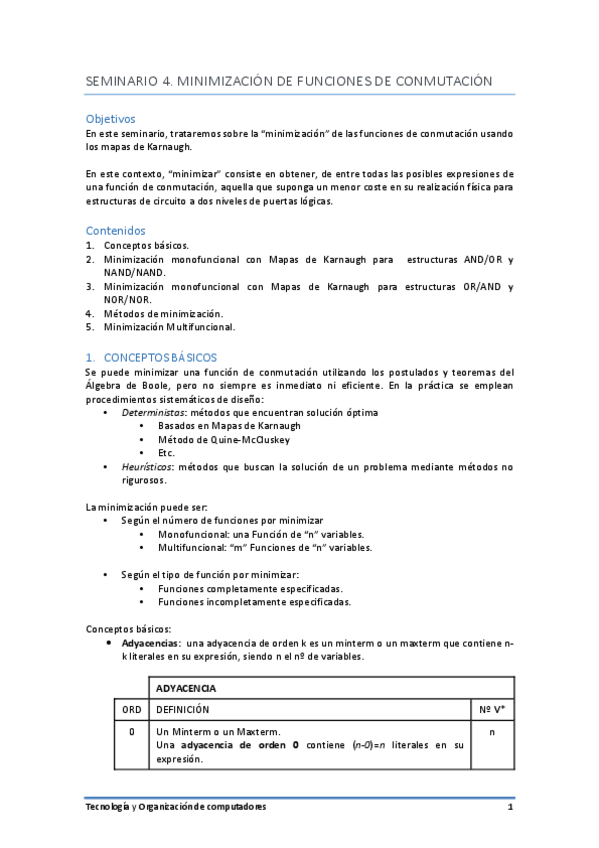 SEMINARIO 4. MINIMIZACIÓN DE FUNCIONES DE CONMUTACIÓN

Objetivos
En este seminario, trataremos sobre la "minimización" de las funciones de conmutación usando los mapas de Karnaugh.

En este contexto, "minimizar" consiste en obtener, de entre todas las posibles expresiones de una función de conmutación, aquella que suponga un menor coste en su realización física para estructuras de circuito a dos niveles de puertas lógicas.

Contenidos
1. Conceptos básicos.
2. Minimización monofuncional con Mapas de Karnaugh para estructuras AND/OR y NAND/NAND.
3. Minimización monofuncional con Mapas de Karnaugh para estructuras OR/AND y NOR/NOR.
4. Métodos de minimización.
5. Minimización Multifuncional.

1. CONCEPTOS BÁSICOS
Se puede minimizar una función de conmutación utilizando los postulados y teoremas del Álgebra de Boole, pero no siempre es inmediato ni eficiente. En la práctica se emplean procedimientos sistemáticos de diseño:
• Deterministas: métodos que encuentran solución óptima
  • Basados en Mapas de Karnaugh
  • Método de Quine-McCluskey
  • Etc.
• Heurísticos: métodos que buscan la solución de un problema mediante métodos no rigurosos.

La minimización puede ser:
• Según el número de funciones por minimizar
  • Monofuncional: una Función de "n" variables.
  • Multifuncional: "m" Funciones de "n" variables.

• Según el tipo de función por minimizar:
  • Funciones completamente especificadas.
  • Funciones incompletamente especificadas.

Conceptos básicos:
• Adyacencias: una adyacencia de orden k es un minterm o un maxterm que contiene n-k literales en su expresión, siendo n el nº de variables.

| | ADYACENCIA | |
|---|---|---|
| ORD | DEFINICIÓN | Nº V* |
| 0 | Un Minterm o un Maxterm. Una adyacencia de orden 0 contiene (n-0)=n literales en su expresión. | n |

Tecnología y Organización de computadores 1